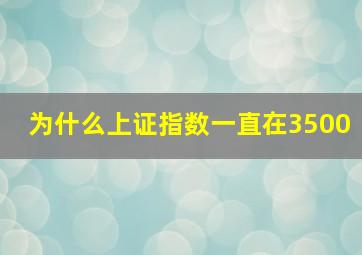 为什么上证指数一直在3500